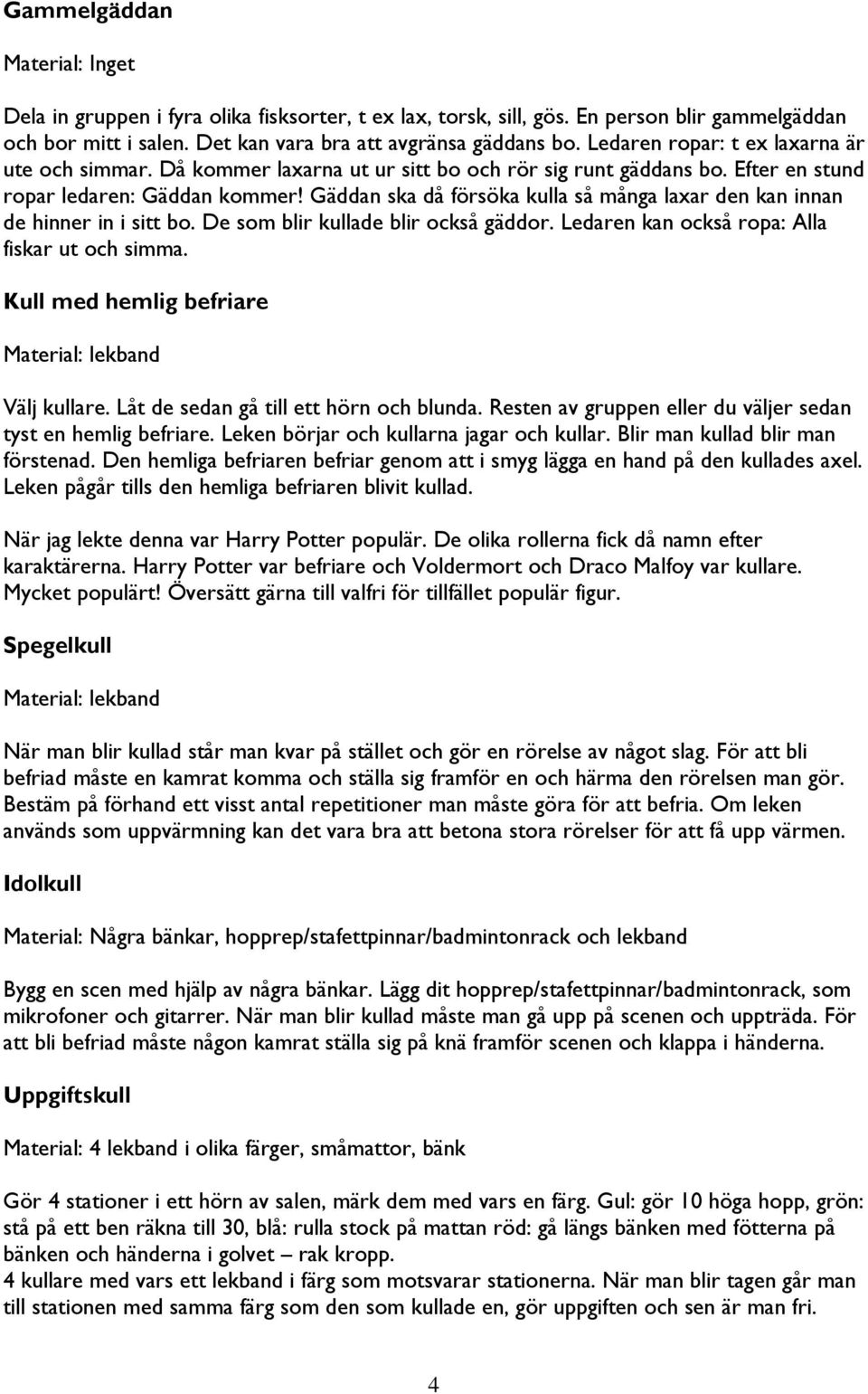 Gammelgäddan

Material: Inget

Dela in gruppen i fyra olika fisksorter, t ex lax, torsk, sill, gös. En person blir gammelgäddan och bor mitt i salen. Det kan vara bra att avgränsa gäddans bo. Ledaren ropar: t ex laxarna är ute och simmar. Då kommer laxarna ut ur sitt bo och rör sig runt gäddans bo. Efter en stund ropar ledaren: Gäddan kommer! Gäddan ska då försöka kulla så många laxar den kan innan de hinner in i sitt bo. De som blir kullade blir också gäddor. Ledaren kan också ropa: Alla fiskar ut och simma.

Kull med hemlig befriare

Material: lekband

Välj kullare. Låt de sedan gå till ett hörn och blunda. Resten av gruppen eller du väljer sedan tyst en hemlig befriare. Leken börjar och kullarna jagar och kullar. Blir man kullad blir man förstenad. Den hemliga befriaren befriar genom att i smyg lägga en hand på den kullades axel. Leken pågår tills den hemliga befriaren blivit kullad.

När jag lekte denna var Harry Potter populär. De olika rollerna fick då namn efter karaktärerna. Harry Potter var befriare och Voldermort och Draco Malfoy var kullare. Mycket populärt! Översätt gärna till valfri för tillfället populär figur.

Spegelkull

Material: lekband

När man blir kullad står man kvar på stället och gör en rörelse av något slag. För att bli befriad måste en kamrat komma och ställa sig framför en och härma den rörelsen man gör. Bestäm på förhand ett visst antal repetitioner man måste göra för att befria. Om leken används som uppvärmning kan det vara bra att betona stora rörelser för att få upp värmen.

Idolkull

Material: Några bänkar, hopprep/stafettpinnar/badmintonrack och lekband

Bygg en scen med hjälp av några bänkar. Lägg dit hopprep/stafettpinnar/badmintonrack, som mikrofoner och gitarrer. När man blir kullad måste man gå upp på scenen och uppträda. För att bli befriad måste någon kamrat ställa sig på knä framför scenen och klappa i händerna.

Uppgiftskull

Material: 4 lekband i olika färger, småmattor, bänk

Gör 4 stationer i ett hörn av salen, märk dem med vars en färg. Gul: gör 10 höga hopp, grön: stå på ett ben räkna till 30, blå: rulla stock på mattan röd: gå längs bänken med fötterna på bänken och händerna i golvet – rak kropp.
4 kullare med vars ett lekband i färg som motsvarar stationerna. När man blir tagen går man till stationen med samma färg som den som kullade en, gör uppgiften och sen är man fri.

4